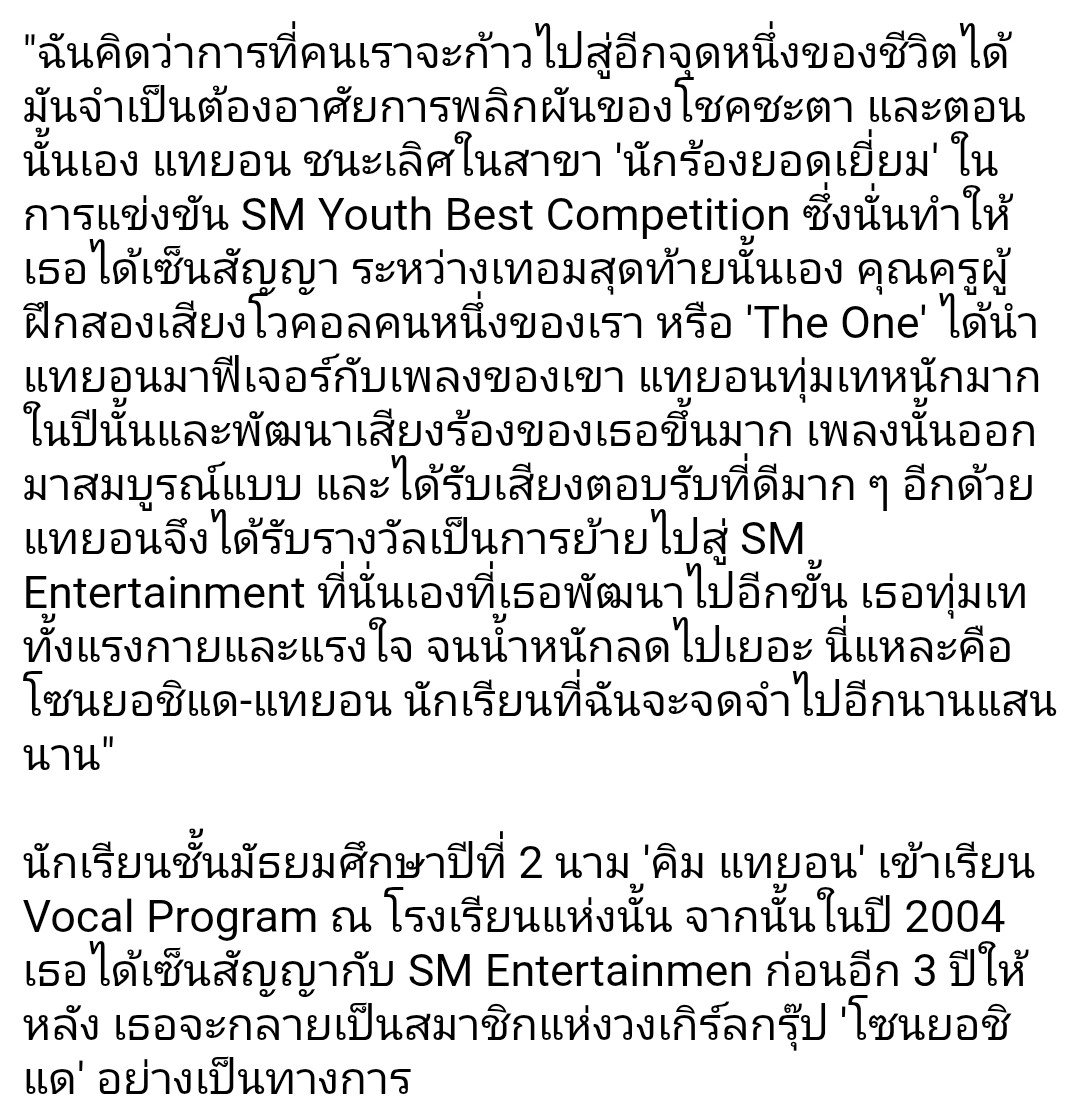 "ฉันคิดว่าการที่คนเราจะก้าวไปสู่อีกจุดหนึ่งของชีวิตได้ มันจำเป็นต้องอาศัยการพลิกผันของโชคชะตา และตอนนั้นเอง แทยอน ชนะเลิศในสาขา 'นักร้องยอดเยี่ยม' ในการแข่งขัน SM Youth Best Competition ซึ่งนั่นทำให้เธอได้เซ็นสัญญา ระหว่างเทอมสุดท้ายนั้นเอง คุณครูผู้ฝึกสองเสียงโวคอลคนหนึ่งของเรา หรือ 'The One' ได้นำแทยอนมาฟีเจอร์กับเพลงของเขา แทยอนทุ่มเทหนักมากในปีนั้นและพัฒนาเสียงร้องของเธอขึ้นมาก เพลงนั้นออกมาสมบูรณ์แบบ และได้รับเสียงตอบรับที่ดีมาก ๆ อีกด้วย แทยอนจึงได้รับรางวัลเป็นการย้ายไปสู่ SM Entertainment ที่นั่นเองที่เธอพัฒนาไปอีกขั้น เธอทุ่มเททั้งแรงกายและแรงใจ จนน้ำหนักลดไปเยอะ นี่แหละคือ โซนยอชิแด-แทยอน นักเรียนที่ฉันจะจดจำไปอีกนานแสนนาน"

นักเรียนชั้นมัธยมศึกษาปีที่ 2 นาม 'คิม แทยอน' เข้าเรียน Vocal Program ณ โรงเรียนแห่งนั้น จากนั้นในปี 2004 เธอได้เซ็นสัญญากับ SM Entertainmen ก่อนอีก 3 ปีให้หลัง เธอจะกลายเป็นสมาชิกแห่งวงเกิร์ลกรุ๊ป 'โซนยอชิแด' อย่างเป็นทางการ